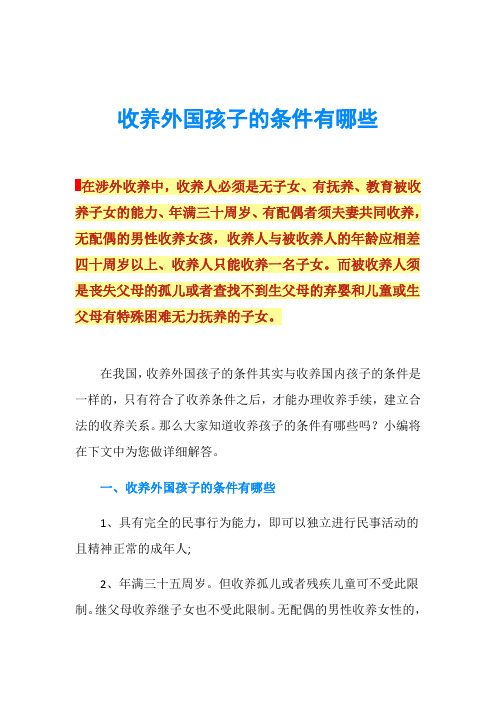 收养外国孩子的条件有哪些

在涉外收养中，收养人必须是无子女、有抚养、教育被收养子女的能力、年满三十周岁、有配偶者须夫妻共同收养，无配偶的男性收养女孩，收养人与被收养人的年龄应相差四十周岁以上、收养人只能收养一名子女。而被收养人须是丧失父母的孤儿或者查找不到生父母的弃婴和儿童或生父母有特殊困难无力抚养的子女。

在我国，收养外国孩子的条件其实与收养国内孩子的条件是一样的，只有符合了收养条件之后，才能办理收养手续，建立合法的收养关系。那么大家知道收养孩子的条件有哪些吗？小编将在下文中为您做详细解答。

一、收养外国孩子的条件有哪些

1、具有完全的民事行为能力，即可以独立进行民事活动的且精神正常的成年人;

2、年满三十五周岁。但收养孤儿或者残疾儿童可不受此限制。继父母收养继子女也不受此限制。无配偶的男性收养女性的，